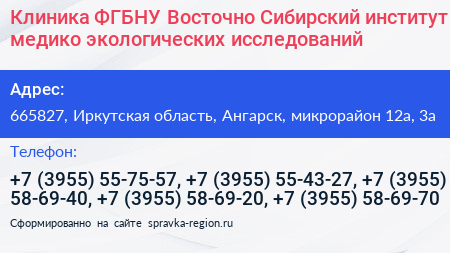 Клиника ФГБНУ Восточно Сибирский институт медико экологических исследований

Адрес:

665827, Иркутская область, Ангарск, микрорайон 12а, 3а

Телефон:

+7 (3955) 55-75-57, +7 (3955) 55-43-27, +7 (3955) 58-69-40, +7 (3955) 58-69-20, +7 (3955) 58-69-70

Сформированно на сайте spravka-region.ru